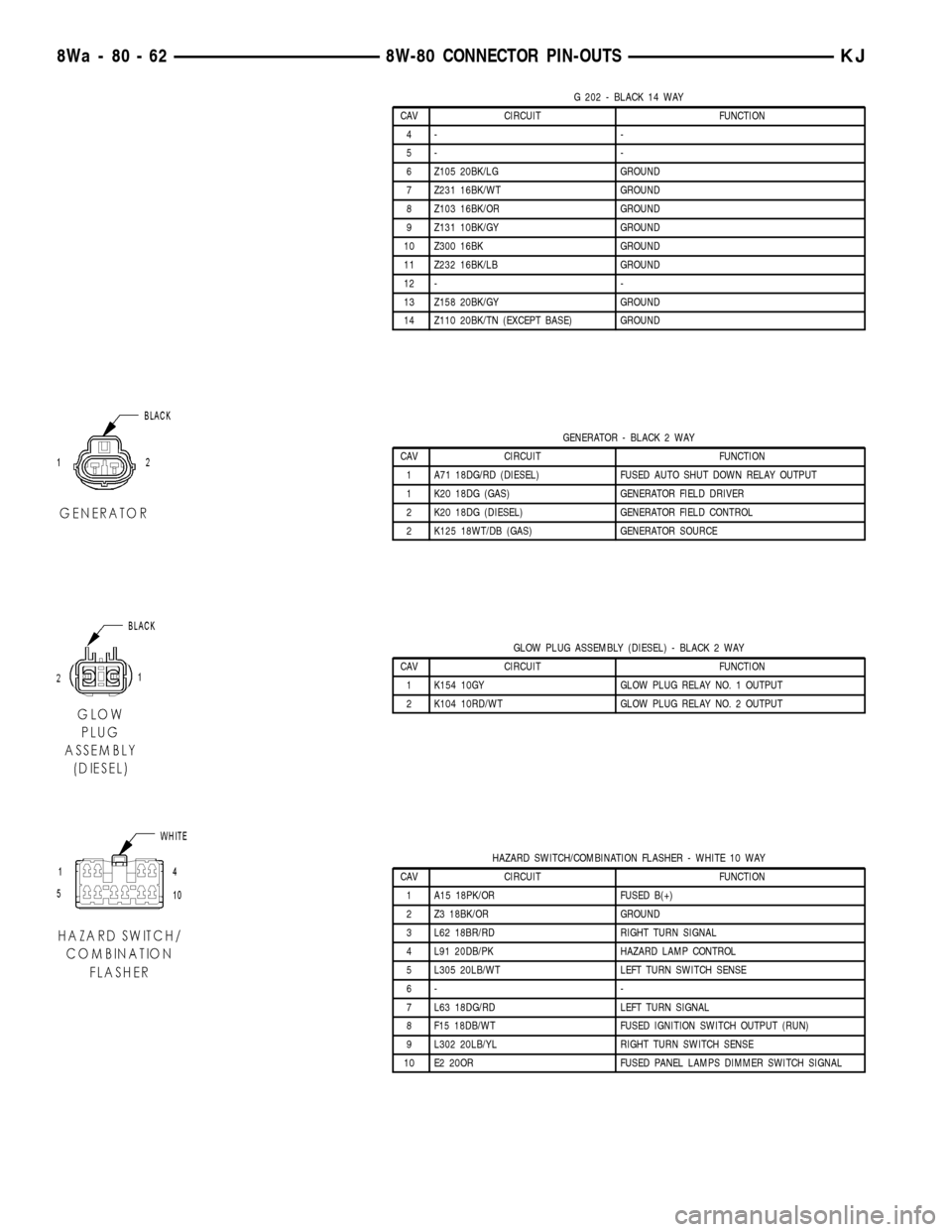 8Wa - 80 - 62 8W-80 CONNECTOR PIN-OUTS KJ

G 202 - BLACK 14 WAY

| CAV | CIRCUIT | FUNCTION |
|---|---|---|
| 4 | - | - |
| 5 | - | - |
| 6 | Z105 20BK/LG | GROUND |
| 7 | Z231 16BK/WT | GROUND |
| 8 | Z103 16BK/OR | GROUND |
| 9 | Z131 10BK/GY | GROUND |
| 10 | Z300 16BK | GROUND |
| 11 | Z232 16BK/LB | GROUND |
| 12 | - | - |
| 13 | Z158 20BK/GY | GROUND |
| 14 | Z110 20BK/TN (EXCEPT BASE) | GROUND |

BLACK
1 2
GENERATOR

GENERATOR - BLACK 2 WAY

| CAV | CIRCUIT | FUNCTION |
|---|---|---|
| 1 | A71 18DG/RD (DIESEL) | FUSED AUTO SHUT DOWN RELAY OUTPUT |
| 1 | K20 18DG (GAS) | GENERATOR FIELD DRIVER |
| 2 | K20 18DG (DIESEL) | GENERATOR FIELD CONTROL |
| 2 | K125 18WT/DB (GAS) | GENERATOR SOURCE |

BLACK
2 1
GLOW PLUG ASSEMBLY (DIESEL)

GLOW PLUG ASSEMBLY (DIESEL) - BLACK 2 WAY

| CAV | CIRCUIT | FUNCTION |
|---|---|---|
| 1 | K154 10GY | GLOW PLUG RELAY NO. 1 OUTPUT |
| 2 | K104 10RD/WT | GLOW PLUG RELAY NO. 2 OUTPUT |

WHITE
1 4
5 10
HAZARD SWITCH/ COMBINATION FLASHER

HAZARD SWITCH/COMBINATION FLASHER - WHITE 10 WAY

| CAV | CIRCUIT | FUNCTION |
|---|---|---|
| 1 | A15 18PK/OR | FUSED B(+) |
| 2 | Z3 18BK/OR | GROUND |
| 3 | L62 18BR/RD | RIGHT TURN SIGNAL |
| 4 | L91 20DB/PK | HAZARD LAMP CONTROL |
| 5 | L305 20LB/WT | LEFT TURN SWITCH SENSE |
| 6 | - | - |
| 7 | L63 18DG/RD | LEFT TURN SIGNAL |
| 8 | F15 18DB/WT | FUSED IGNITION SWITCH OUTPUT (RUN) |
| 9 | L302 20LB/YL | RIGHT TURN SWITCH SENSE |
| 10 | E2 20OR | FUSED PANEL LAMPS DIMMER SWITCH SIGNAL |

carmanualsonline.info